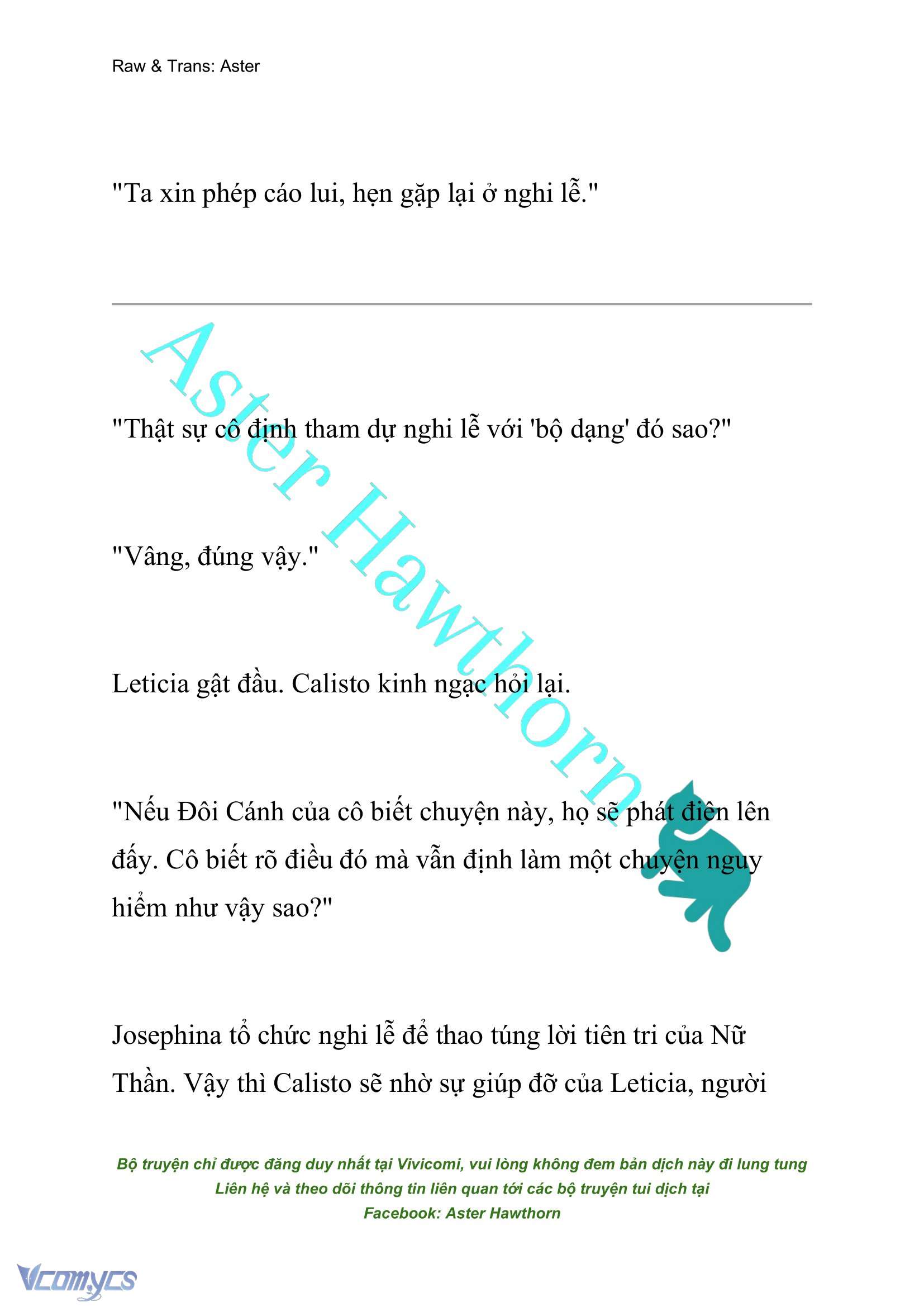 Raw & Trans: Aster

"Ta xin phép cáo lui, hẹn gặp lại ở nghi lễ."

Aster Hawthorn

"Thật sự cô định tham dự nghi lễ với 'bộ dạng' đó sao?"

"Vâng, đúng vậy."

Leticia gật đầu. Calisto kinh ngạc hỏi lại.

"Nếu Đôi Cánh của cô biết chuyện này, họ sẽ phát điên lên đấy. Cô biết rõ điều đó mà vẫn định làm một chuyện nguy hiểm như vậy sao?"

Josephina tổ chức nghi lễ để thao túng lời tiên tri của Nữ Thần. Vậy thì Calisto sẽ nhờ sự giúp đỡ của Leticia, người

Bộ truyện chỉ được đăng duy nhất tại Vivicomi, vui lòng không đem bản dịch này đi lung tung
Liên hệ và theo dõi thông tin liên quan tới các bộ truyện tui dịch tại
Facebook: Aster Hawthorn

Vcomycs